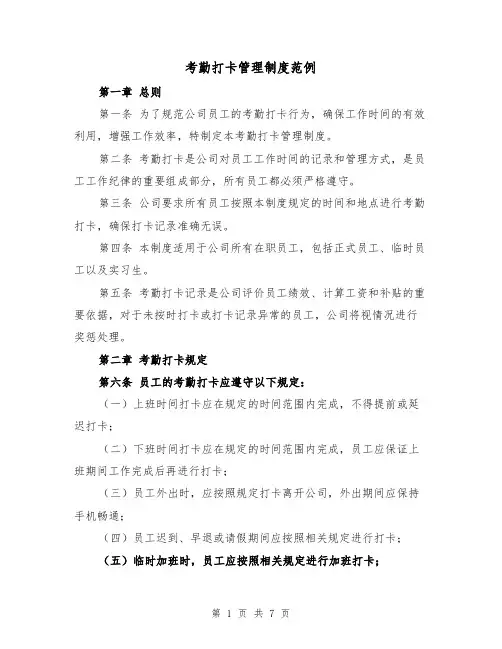 考勤打卡管理制度范例

第一章 总则

第一条 为了规范公司员工的考勤打卡行为，确保工作时间的有效利用，增强工作效率，特制定本考勤打卡管理制度。

第二条 考勤打卡是公司对员工工作时间的记录和管理方式，是员工工作纪律的重要组成部分，所有员工都必须严格遵守。

第三条 公司要求所有员工按照本制度规定的时间和地点进行考勤打卡，确保打卡记录准确无误。

第四条 本制度适用于公司所有在职员工，包括正式员工、临时员工以及实习生。

第五条 考勤打卡记录是公司评价员工绩效、计算工资和补贴的重要依据，对于未按时打卡或打卡记录异常的员工，公司将视情况进行奖惩处理。

第二章 考勤打卡规定

第六条 员工的考勤打卡应遵守以下规定：

（一）上班时间打卡应在规定的时间范围内完成，不得提前或延迟打卡；

（二）下班时间打卡应在规定的时间范围内完成，员工应保证上班期间工作完成后再进行打卡；

（三）员工外出时，应按照规定打卡离开公司，外出期间应保持手机畅通；

（四）员工迟到、早退或请假期间应按照相关规定进行打卡；

（五）临时加班时，员工应按照相关规定进行加班打卡；

第 1 页 共 7 页